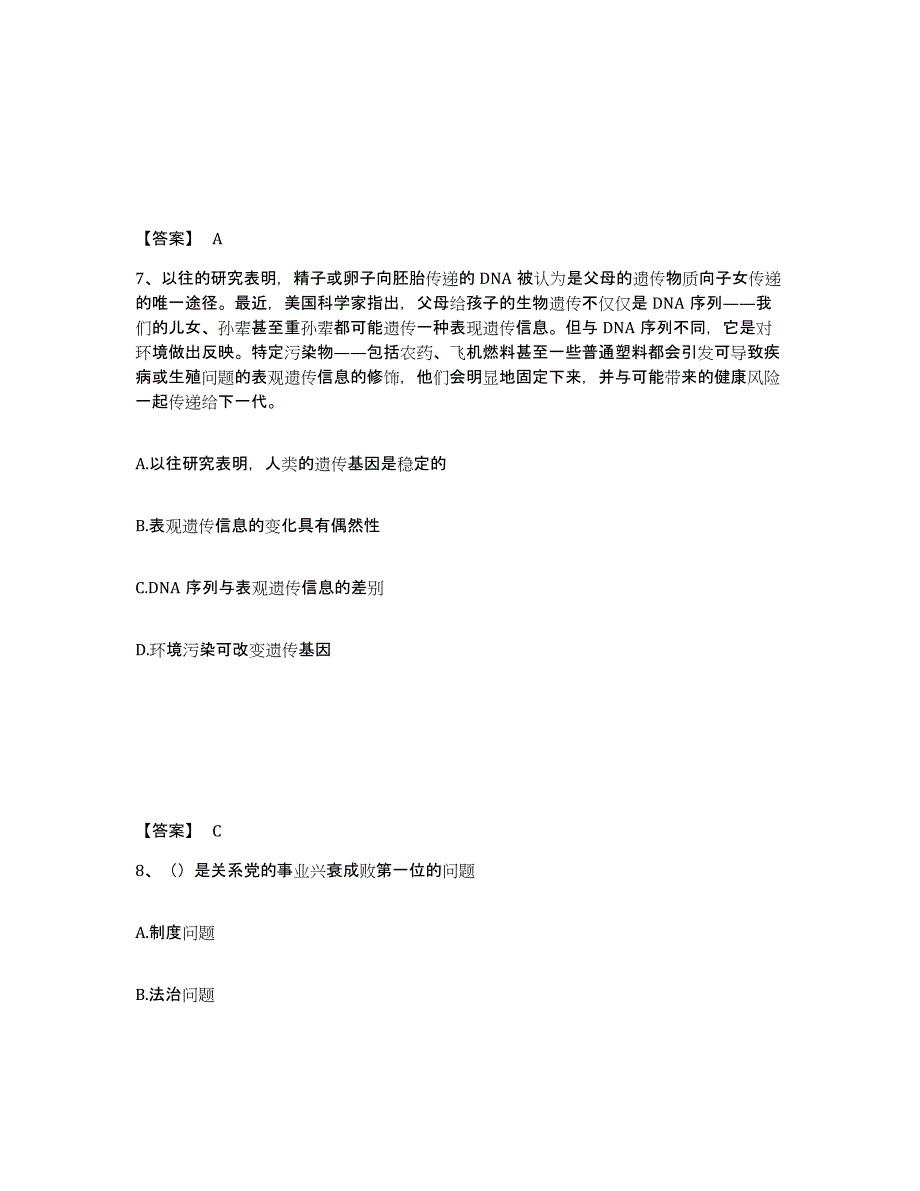 【答案】 A

7、以往的研究表明，精子或卵子向胚胎传递的 DNA 被认为是父母的遗传物质向子女传递的唯一途径。最近，美国科学家指出，父母给孩子的生物遗传不仅仅是 DNA 序列——我们的儿女、孙辈甚至重孙辈都可能遗传一种表现遗传信息。但与 DNA 序列不同，它是对环境做出反映。特定污染物——包括农药、飞机燃料甚至一些普通塑料都会引发可导致疾病或生殖问题的表观遗传信息的修饰，他们会明显地固定下来，并与可能带来的健康风险一起传递给下一代。

A.以往研究表明，人类的遗传基因是稳定的

B.表观遗传信息的变化具有偶然性

C.DNA 序列与表观遗传信息的差别

D.环境污染可改变遗传基因

【答案】 C

8、（）是关系党的事业兴衰成败第一位的问题

A.制度问题

B.法治问题